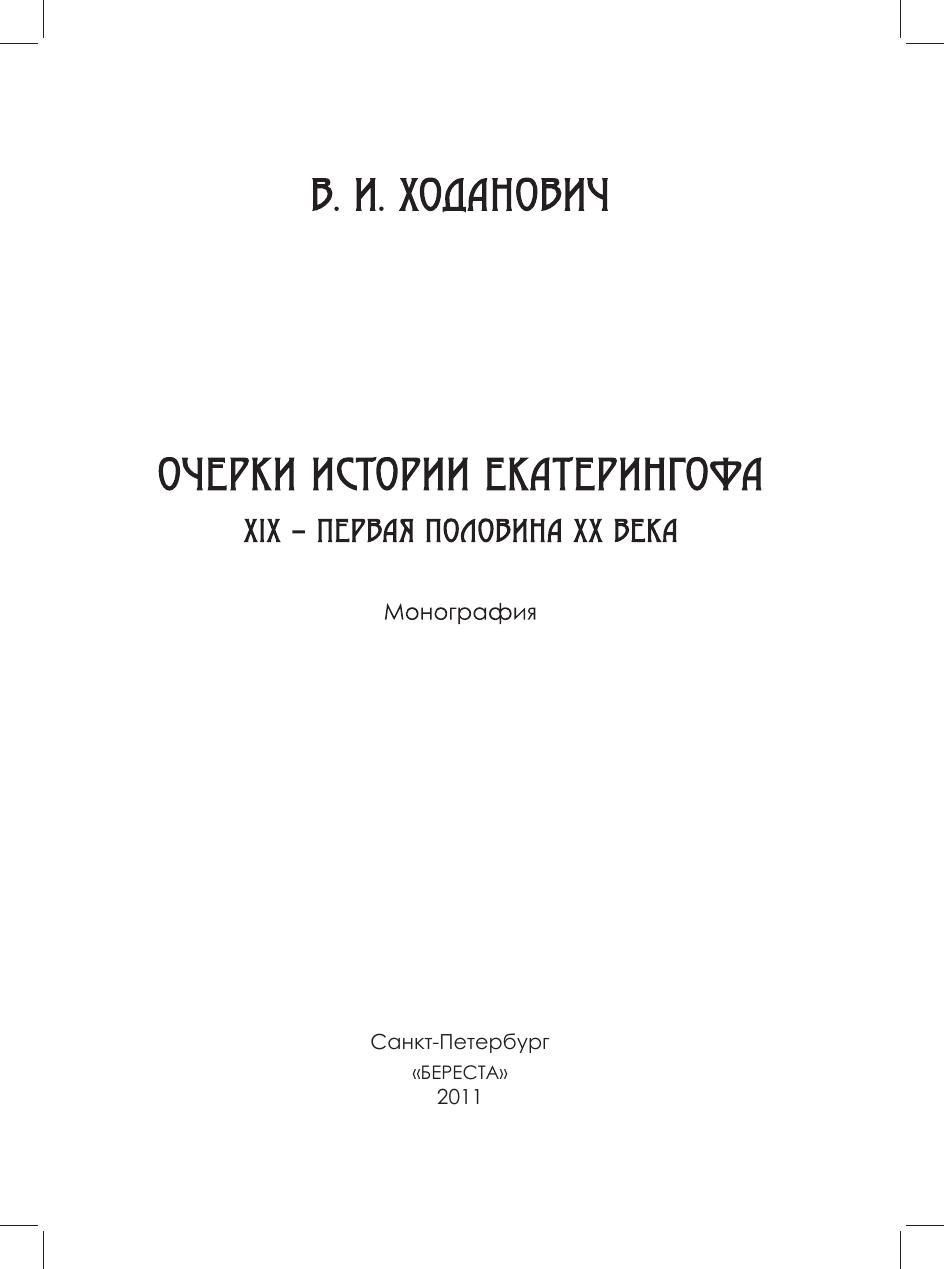 В. И. ХОДАНОВИЧ

ОЧЕРКИ ИСТОРИИ ЕКАТЕРИНГОФА

XIX – ПЕРВАЯ ПОЛОВИНА XX ВЕКА

Монография

Санкт-Петербург
«БЕРЕСТА»
2011